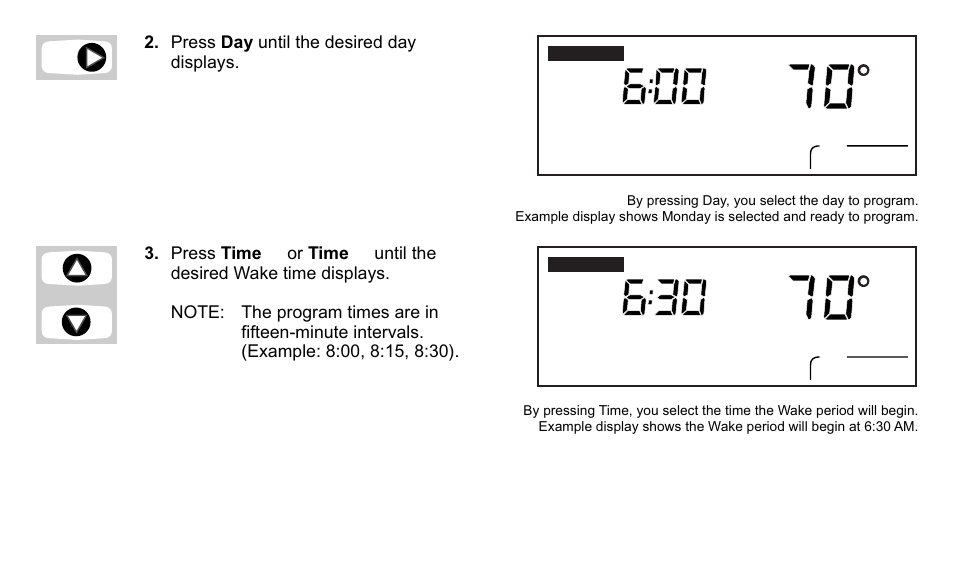 2. Press **Day** until the desired day displays.

6:00 70°

By pressing Day, you select the day to program. Example display shows Monday is selected and ready to program.

3. Press **Time** or **Time** until the desired Wake time displays.

NOTE: The program times are in fifteen-minute intervals. (Example: 8:00, 8:15, 8:30).

6:30 70°

By pressing Time, you select the time the Wake period will begin. Example display shows the Wake period will begin at 6:30 AM.